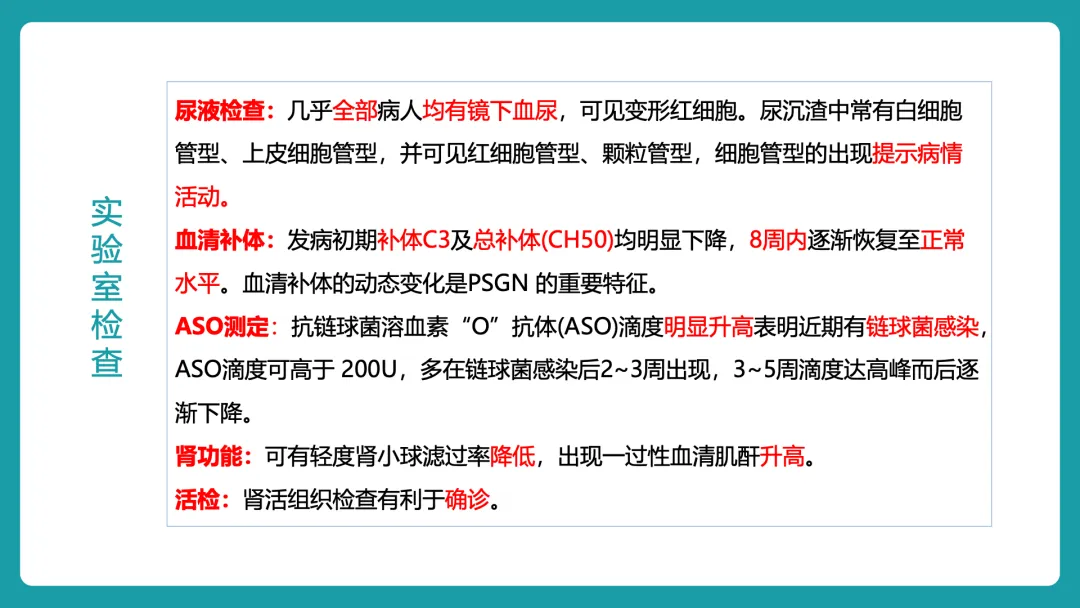 实验室检查

尿液检查：几乎全部病人均有镜下血尿，可见变形红细胞。尿沉渣中常有白细胞管型、上皮细胞管型，并可见红细胞管型、颗粒管型，细胞管型的出现提示病情活动。

血清补体：发病初期补体C3及总补体(CH50)均明显下降，8周内逐渐恢复至正常水平。血清补体的动态变化是PSGN的重要特征。

ASO测定：抗链球菌溶血素“O”抗体(ASO)滴度明显升高表明近期有链球菌感染，ASO滴度可高于200U，多在链球菌感染后2~3周出现，3~5周滴度达高峰而后逐渐下降。

肾功能：可有轻度肾小球滤过率降低，出现一过性血清肌酐升高。

活检：肾活组织检查有利于确诊。